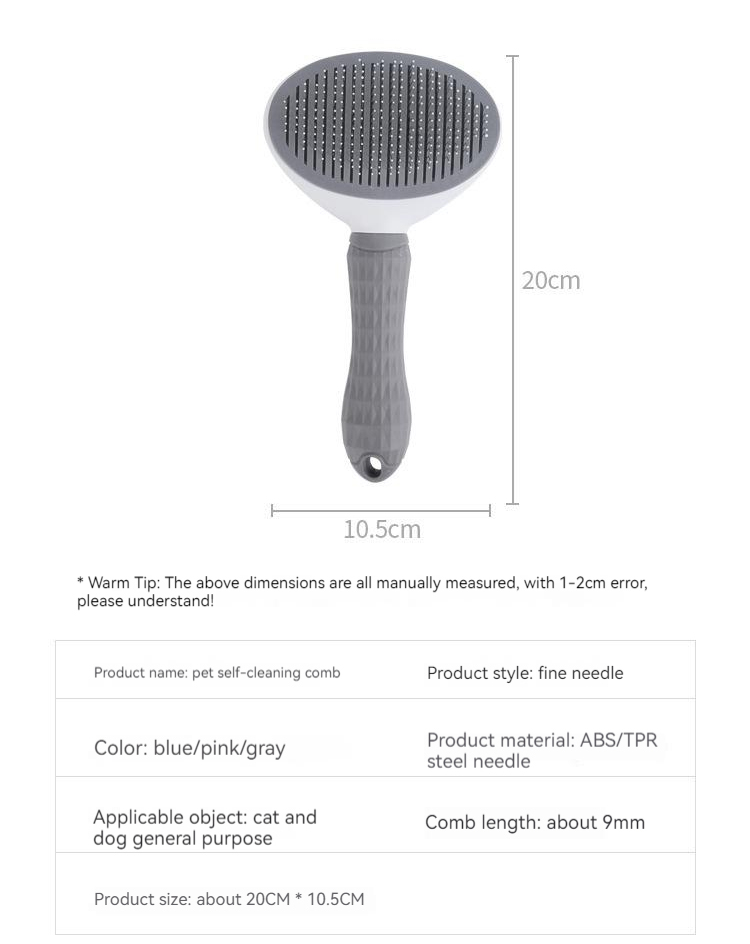 20cm

10.5cm

* Warm Tip: The above dimensions are all manually measured, with 1-2cm error, please understand!

| Product name: pet self-cleaning comb | Product style: fine needle |
|---|---|
| Color: blue/pink/gray | Product material: ABS/TPR steel needle |
| Applicable object: cat and dog general purpose | Comb length: about 9mm |
| Product size: about 20CM * 10.5CM | |